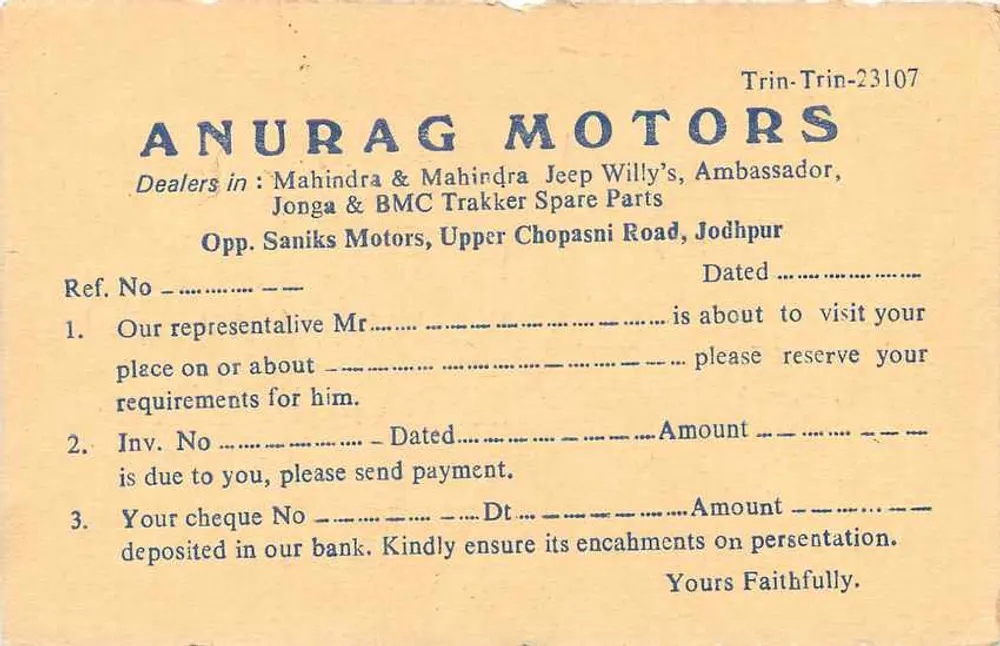 Trin-Trin-23107

ANURAG MOTORS

Dealers in : Mahindra & Mahindra Jeep Willy's, Ambassador, Jonga & BMC Trakker Spare Parts

Opp. Saniks Motors, Upper Chopasni Road, Jodhpur

Ref. No ____ Dated ____

1. Our representalive Mr ____ is about to visit your place on or about ____ please reserve your requirements for him.

2. Inv. No ____ Dated ____ Amount ____ is due to you, please send payment.

3. Your cheque No ____ Dt ____ Amount ____ deposited in our bank. Kindly ensure its encahments on persentation.

Yours Faithfully.